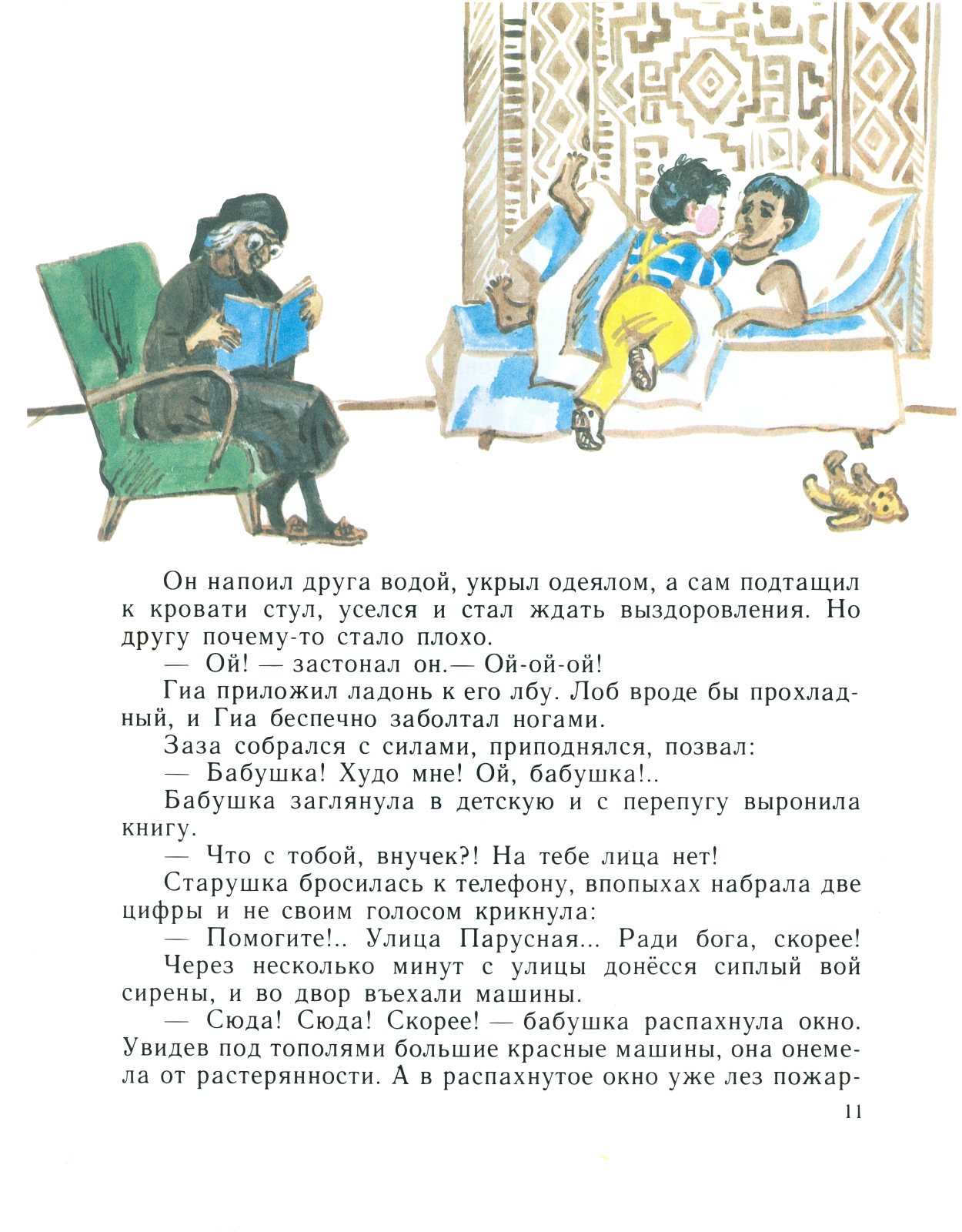 Он напоил друга водой, укрыл одеялом, а сам подтащил к кровати стул, уселся и стал ждать выздоровления. Но другу почему-то стало плохо.

— Ой! — застонал он.— Ой-ой-ой!

Гиа приложил ладонь к его лбу. Лоб вроде бы прохладный, и Гиа беспечно заболтал ногами.

Заза собрался с силами, приподнялся, позвал:

— Бабушка! Худо мне! Ой, бабушка!..

Бабушка заглянула в детскую и с перепугу выронила книгу.

— Что с тобой, внучек?! На тебе лица нет!

Старушка бросилась к телефону, впопыхах набрала две цифры и не своим голосом крикнула:

— Помогите!.. Улица Парусная... Ради бога, скорее!

Через несколько минут с улицы донёсся сиплый вой сирены, и во двор въехали машины.

— Сюда! Сюда! Скорее! — бабушка распахнула окно. Увидев под тополями большие красные машины, она онемела от растерянности. А в распахнутое окно уже лез пожар-

11